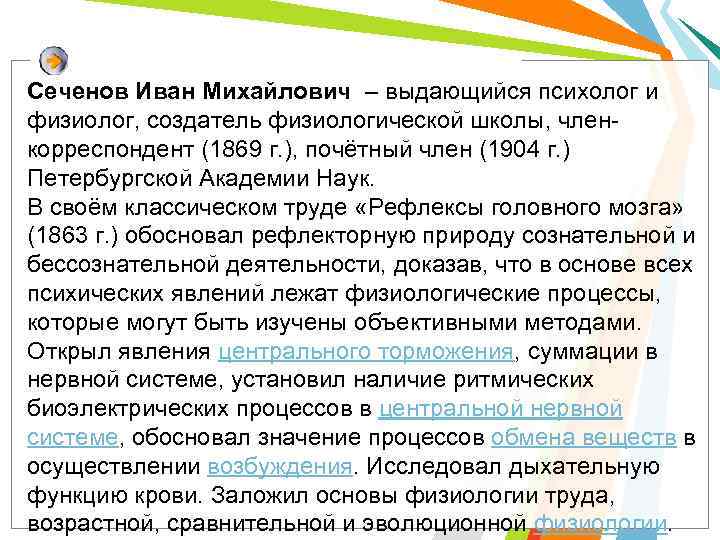 Сеченов Иван Михайлович – выдающийся психолог и физиолог, создатель физиологической школы, член-корреспондент (1869 г.), почётный член (1904 г.) Петербургской Академии Наук.
В своём классическом труде «Рефлексы головного мозга» (1863 г.) обосновал рефлекторную природу сознательной и бессознательной деятельности, доказав, что в основе всех психических явлений лежат физиологические процессы, которые могут быть изучены объективными методами. Открыл явления центрального торможения, суммации в нервной системе, установил наличие ритмических биоэлектрических процессов в центральной нервной системе, обосновал значение процессов обмена веществ в осуществлении возбуждения. Исследовал дыхательную функцию крови. Заложил основы физиологии труда, возрастной, сравнительной и эволюционной физиологии.